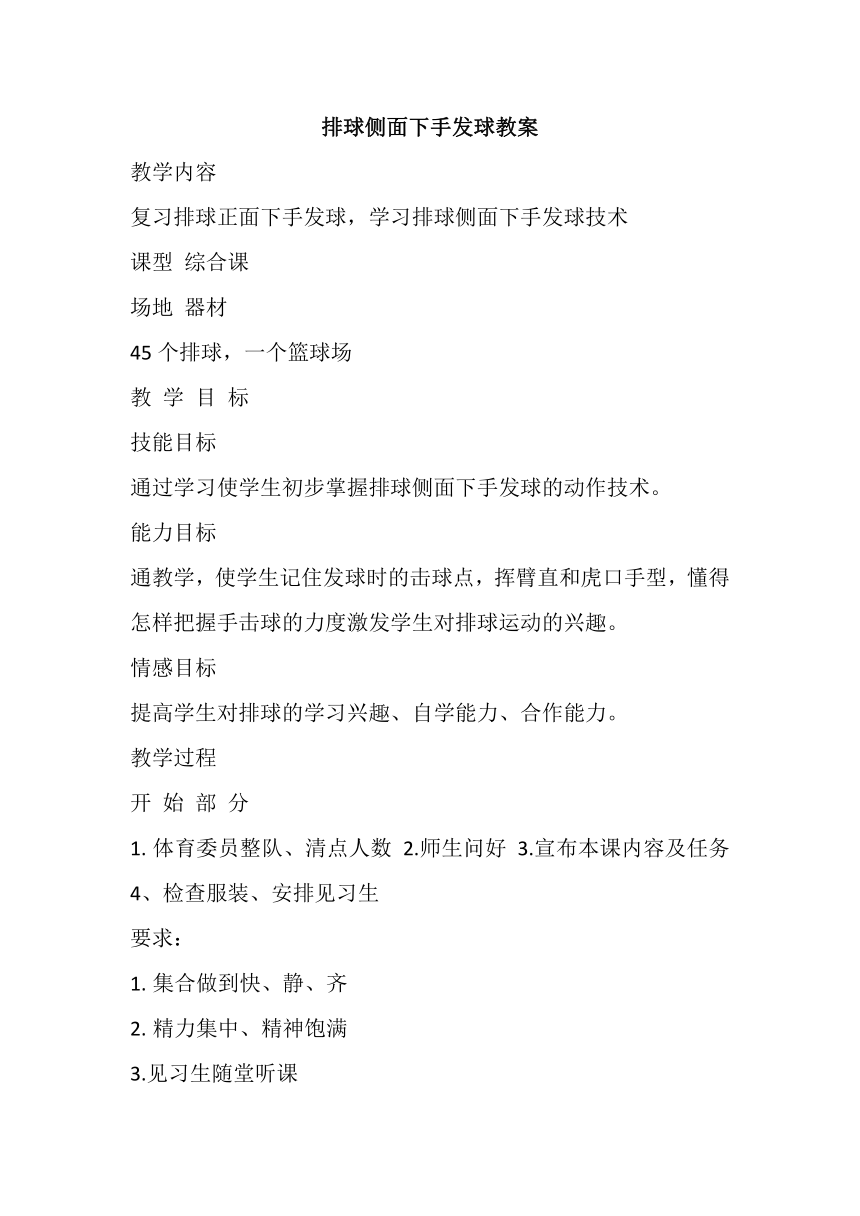 排球侧面下手发球教案

教学内容

复习排球正面下手发球，学习排球侧面下手发球技术

课型 综合课

场地 器材

45 个排球，一个篮球场

教 学 目 标

技能目标

通过学习使学生初步掌握排球侧面下手发球的动作技术。

能力目标

通教学，使学生记住发球时的击球点，挥臂直和虎口手型，懂得怎样把握手击球的力度激发学生对排球运动的兴趣。

情感目标

提高学生对排球的学习兴趣、自学能力、合作能力。

教学过程

开 始 部 分

1. 体育委员整队、清点人数 2.师生问好 3.宣布本课内容及任务 4、检查服装、安排见习生

要求：

1. 集合做到快、静、齐

2. 精力集中、精神饱满

3.见习生随堂听课